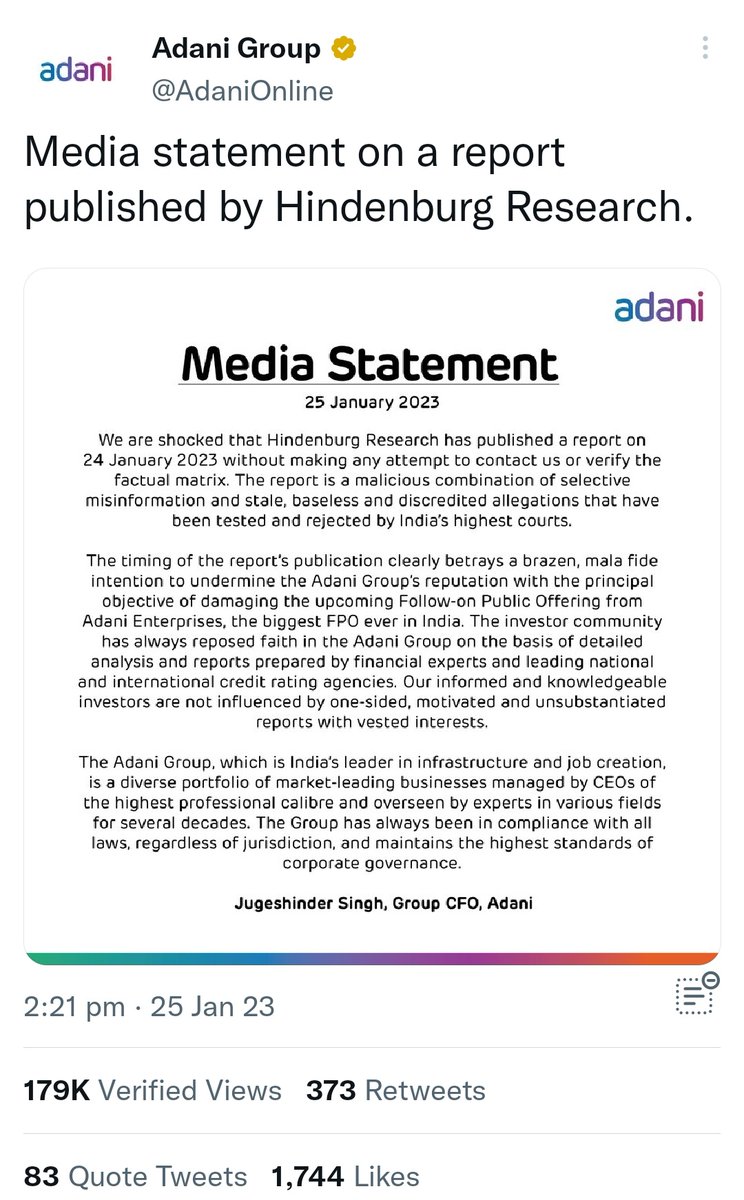 adani

Adani Group
@AdaniOnline

Media statement on a report published by Hindenburg Research.

adani

Media Statement

25 January 2023

We are shocked that Hindenburg Research has published a report on 24 January 2023 without making any attempt to contact us or verify the factual matrix. The report is a malicious combination of selective misinformation and stale, baseless and discredited allegations that have been tested and rejected by India's highest courts.

The timing of the report's publication clearly betrays a brazen, mala fide intention to undermine the Adani Group's reputation with the principal objective of damaging the upcoming Follow-on Public Offering from Adani Enterprises, the biggest FPO ever in India. The investor community has always reposed faith in the Adani Group on the basis of detailed analysis and reports prepared by financial experts and leading national and international credit rating agencies. Our informed and knowledgeable investors are not influenced by one-sided, motivated and unsubstantiated reports with vested interests.

The Adani Group, which is India's leader in infrastructure and job creation, is a diverse portfolio of market-leading businesses managed by CEOs of the highest professional calibre and overseen by experts in various fields for several decades. The Group has always been in compliance with all laws, regardless of jurisdiction, and maintains the highest standards of corporate governance.

Jugeshinder Singh, Group CFO, Adani

2:21 pm · 25 Jan 23

179K Verified Views 373 Retweets

83 Quote Tweets 1,744 Likes